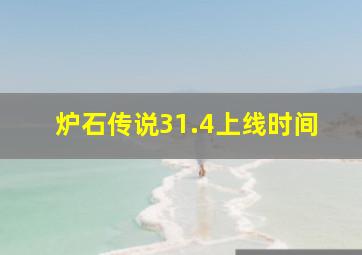 炉石传说31.4上线时间